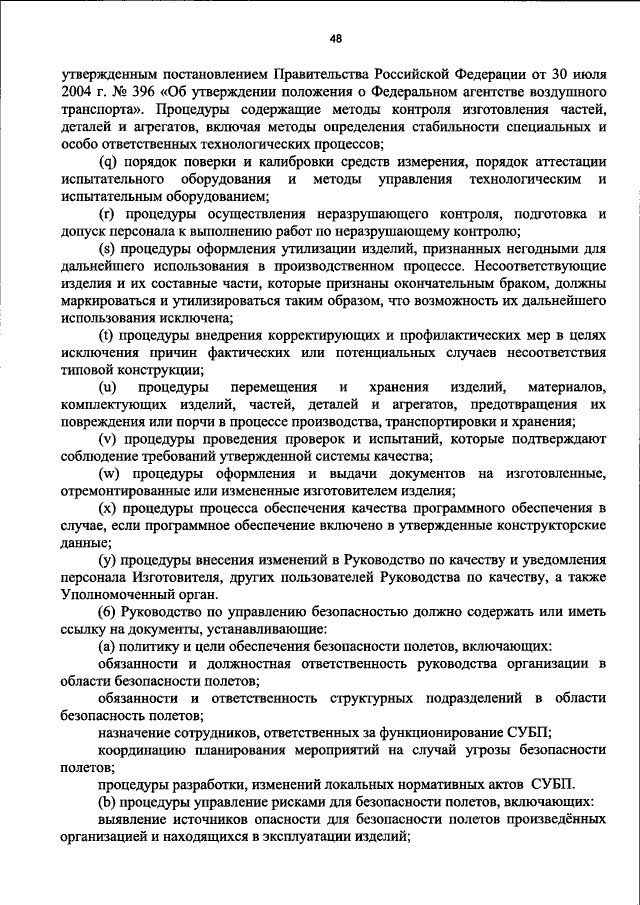 48

утвержденным постановлением Правительства Российской Федерации от 30 июля 2004 г. № 396 «Об утверждении положения о Федеральном агентстве воздушного транспорта». Процедуры содержащие методы контроля изготовления частей, деталей и агрегатов, включая методы определения стабильности специальных и особо ответственных технологических процессов;

(q) порядок поверки и калибровки средств измерения, порядок аттестации испытательного оборудования и методы управления технологическим и испытательным оборудованием;

(r) процедуры осуществления неразрушающего контроля, подготовка и допуск персонала к выполнению работ по неразрушающему контролю;

(s) процедуры оформления утилизации изделий, признанных негодными для дальнейшего использования в производственном процессе. Несоответствующие изделия и их составные части, которые признаны окончательным браком, должны маркироваться и утилизироваться таким образом, что возможность их дальнейшего использования исключена;

(t) процедуры внедрения корректирующих и профилактических мер в целях исключения причин фактических или потенциальных случаев несоответствия типовой конструкции;

(u) процедуры перемещения и хранения изделий, материалов, комплектующих изделий, частей, деталей и агрегатов, предотвращения их повреждения или порчи в процессе производства, транспортировки и хранения;

(v) процедуры проведения проверок и испытаний, которые подтверждают соблюдение требований утвержденной системы качества;

(w) процедуры оформления и выдачи документов на изготовленные, отремонтированные или измененные изготовителем изделия;

(x) процедуры процесса обеспечения качества программного обеспечения в случае, если программное обеспечение включено в утвержденные конструкторские данные;

(y) процедуры внесения изменений в Руководство по качеству и уведомления персонала Изготовителя, других пользователей Руководства по качеству, а также Уполномоченный орган.

(6) Руководство по управлению безопасностью должно содержать или иметь ссылку на документы, устанавливающие:

(a) политику и цели обеспечения безопасности полетов, включающих:

обязанности и должностная ответственность руководства организации в области безопасности полетов;

обязанности и ответственность структурных подразделений в области безопасность полетов;

назначение сотрудников, ответственных за функционирование СУБП;

координацию планирования мероприятий на случай угрозы безопасности полетов;

процедуры разработки, изменений локальных нормативных актов СУБП.

(b) процедуры управление рисками для безопасности полетов, включающих:

выявление источников опасности для безопасности полетов произведённых организацией и находящихся в эксплуатации изделий;